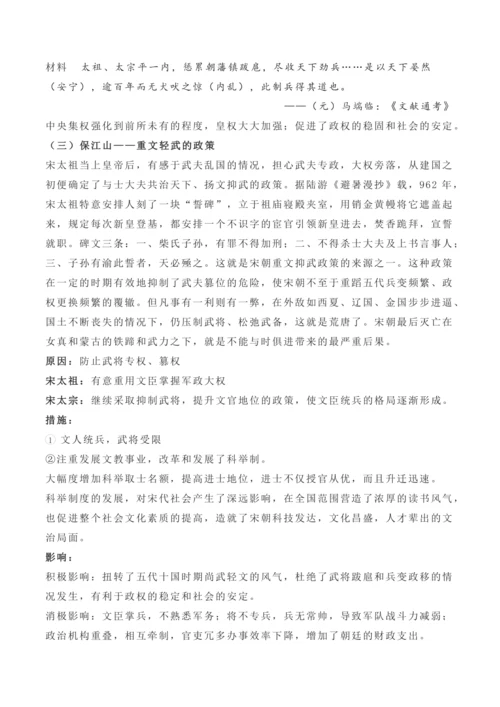 材料　太祖、太宗平一内，惩累朝藩镇跋扈，尽收天下劲兵……是以天下晏然（安宁），逾百年而无犬吠之惊（内乱），此制兵得其道也。

——（元）马端临：《文献通考》

中央集权强化到前所未有的程度，皇权大大加强；促进了政权的稳固和社会的安定。

（三）保江山——重文轻武的政策

宋太祖当上皇帝后，有感于武夫乱国的情况，担心武夫专政，大权旁落，从建国之初便确定了与士大夫共治天下、扬文抑武的政策。据陆游《避暑漫抄》载，962 年，宋太祖特意安排人刻了一块“誓碑”，立于祖庙寝殿夹室，用销金黄幔将它遮盖起来，规定每次新皇登基，都安排一个不识字的宦官引领新皇进去，焚香跪拜，宣誓就职。碑文三条：一、柴氏子孙，有罪不得加刑；二、不得杀士大夫及上书言事人；三、子孙有渝此誓者，天必殛之。这就是宋朝重文抑武政策的来源之一。这种政策在一定的时期有效地抑制了武夫篡位的危险，使宋朝不至于重蹈五代兵变频繁、政权更换频繁的覆辙。但凡事有一利则有一弊，在外敌如西夏、辽国、金国步步进逼、国土不断丧失的情况下，仍压制武将、松弛武备，这就是荒唐了。宋朝最后灭亡在女真和蒙古的铁蹄和武力之下，就是不能与时俱进带来的最严重后果。

原因：防止武将专权、篡权

宋太祖：有意重用文臣掌握军政大权

宋太宗：继续采取抑制武将，提升文官地位的政策，使文臣统兵的格局逐渐形成。

措施：

① 文人统兵，武将受限

②注重发展文教事业，改革和发展了科举制。

大幅度增加科举取士名额，提高进士地位，进士不仅授官从优，而且升迁迅速。

科举制度的发展，对宋代社会产生了深远影响，在全国范围营造了浓厚的读书风气，也促进整个社会文化素质的提高，造就了宋朝科技发达，文化昌盛，人才辈出的文治局面。

影响：

积极影响：扭转了五代十国时期尚武轻文的风气，杜绝了武将跋扈和兵变政移的情况发生，有利于政权的稳定和社会的安定。

消极影响：文臣掌兵，不熟悉军务；将不专兵，兵无常帅，导致军队战斗力减弱；政治机构重叠，相互牵制，官吏冗多办事效率下降，增加了朝廷的财政支出。